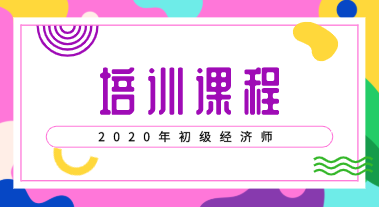 培训课程

2020年初级经济师